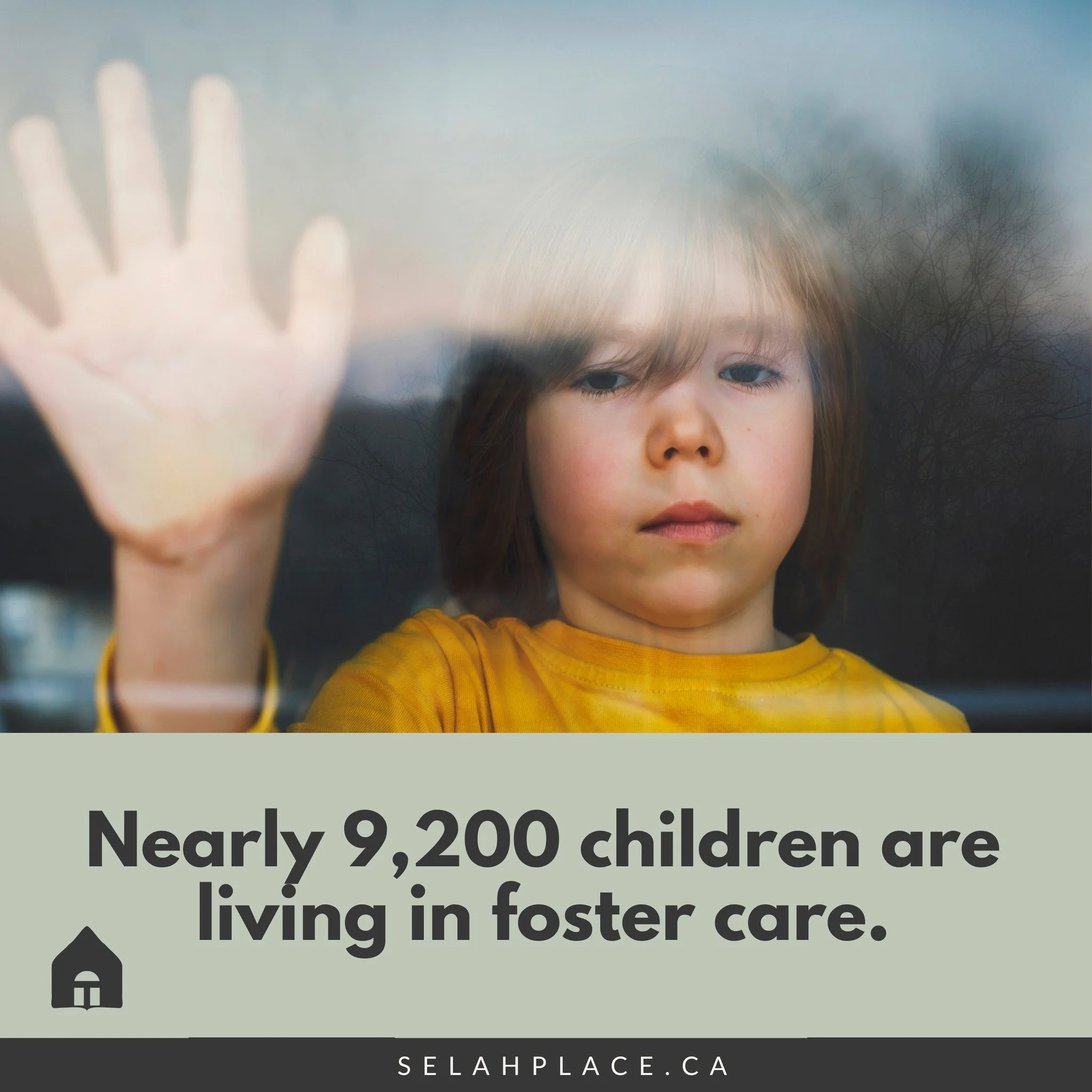 Nearly 9,200 children are living in foster care.

SELAHPLACE.CA